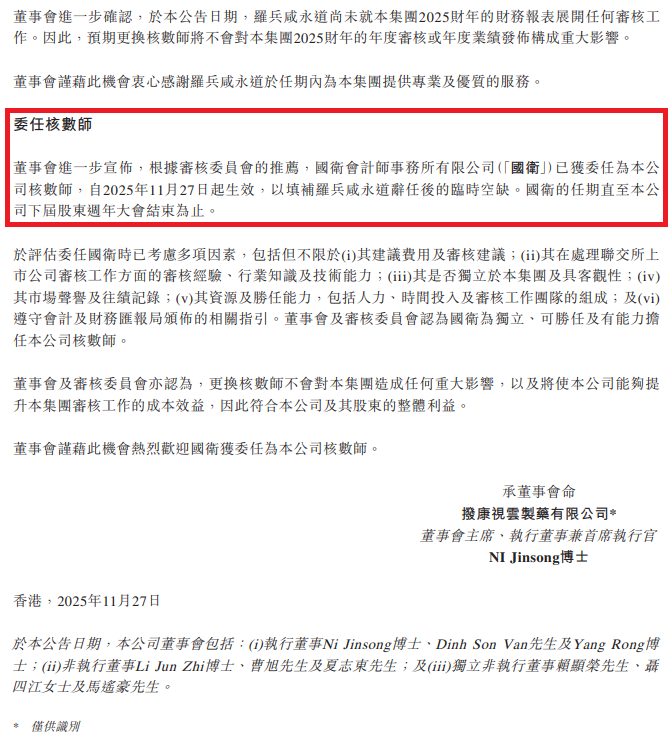 董事會進一步確認，於本公告日期，羅兵咸永道尚未就本集團2025財年的財務報表展開任何審核工作。因此，預期更換核數師將不會對本集團2025財年的年度審核或年度業績發佈構成重大影響。

董事會謹藉此機會衷心感謝羅兵咸永道於任期內為本集團提供專業及優質的服務。

委任核數師

董事會進一步宣佈，根據審核委員會的推薦，國衛會計師事務所有限公司(「國衛」)已獲委任為本公司核數師，自2025年11月27日起生效，以填補羅兵咸永道辭任後的臨時空缺。國衛的任期直至本公司下屆股東週年大會結束為止。

於評估委任國衛時已考慮多項因素，包括但不限於(i)其建議費用及審核建議；(ii)其在處理聯交所上市公司審核工作方面的審核經驗、行業知識及技術能力；(iii)其是否獨立於本集團及具客觀性；(iv)其市場聲譽及往績記錄；(v)其資源及勝任能力，包括人力、時間投入及審核工作團隊的組成；及(vi)遵守會計及財務匯報局頒佈的相關指引。董事會及審核委員會認為國衛為獨立、可勝任及有能力擔任本公司核數師。

董事會及審核委員會亦認為，更換核數師不會對本集團造成任何重大影響，以及將使本公司能夠提升本集團審核工作的成本效益，因此符合本公司及其股東的整體利益。

董事會謹藉此機會熱烈歡迎國衛獲委任為本公司核數師。

承董事會命
撥康視雲製藥有限公司*
董事會主席、執行董事兼首席執行官
NI Jinsong博士

香港，2025年11月27日

於本公告日期，本公司董事會包括：(i)執行董事Ni Jinsong博士、Dinh Son Van先生及Yang Rong博士；(ii)非執行董事Li Jun Zhi博士、曹旭先生及夏志東先生；及(iii)獨立非執行董事賴顯榮先生、聶四江女士及馬遙豪先生。

* 僅供識別